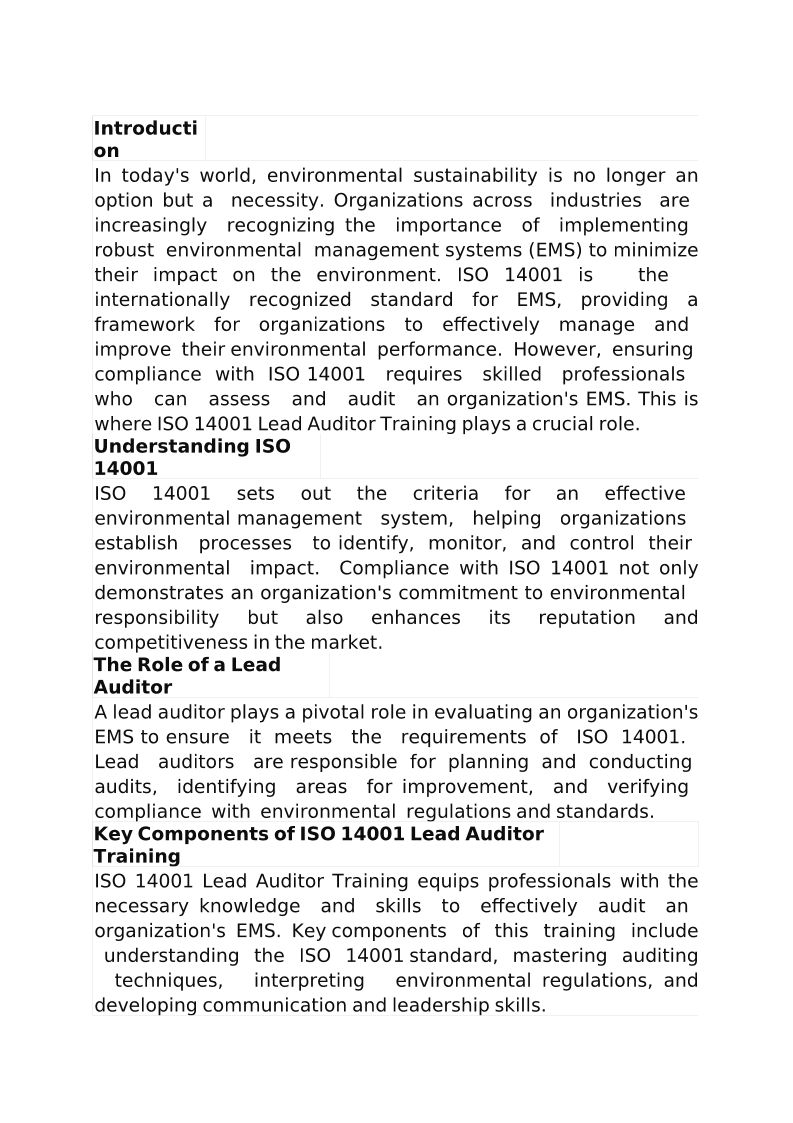 Introduction

In today's world, environmental sustainability is no longer an option but a necessity. Organizations across industries are increasingly recognizing the importance of implementing robust environmental management systems (EMS) to minimize their impact on the environment. ISO 14001 is the internationally recognized standard for EMS, providing a framework for organizations to effectively manage and improve their environmental performance. However, ensuring compliance with ISO 14001 requires skilled professionals who can assess and audit an organization's EMS. This is where ISO 14001 Lead Auditor Training plays a crucial role.

Understanding ISO 14001

ISO 14001 sets out the criteria for an effective environmental management system, helping organizations establish processes to identify, monitor, and control their environmental impact. Compliance with ISO 14001 not only demonstrates an organization's commitment to environmental responsibility but also enhances its reputation and competitiveness in the market.

The Role of a Lead Auditor

A lead auditor plays a pivotal role in evaluating an organization's EMS to ensure it meets the requirements of ISO 14001. Lead auditors are responsible for planning and conducting audits, identifying areas for improvement, and verifying compliance with environmental regulations and standards.

Key Components of ISO 14001 Lead Auditor Training

ISO 14001 Lead Auditor Training equips professionals with the necessary knowledge and skills to effectively audit an organization's EMS. Key components of this training include understanding the ISO 14001 standard, mastering auditing techniques, interpreting environmental regulations, and developing communication and leadership skills.